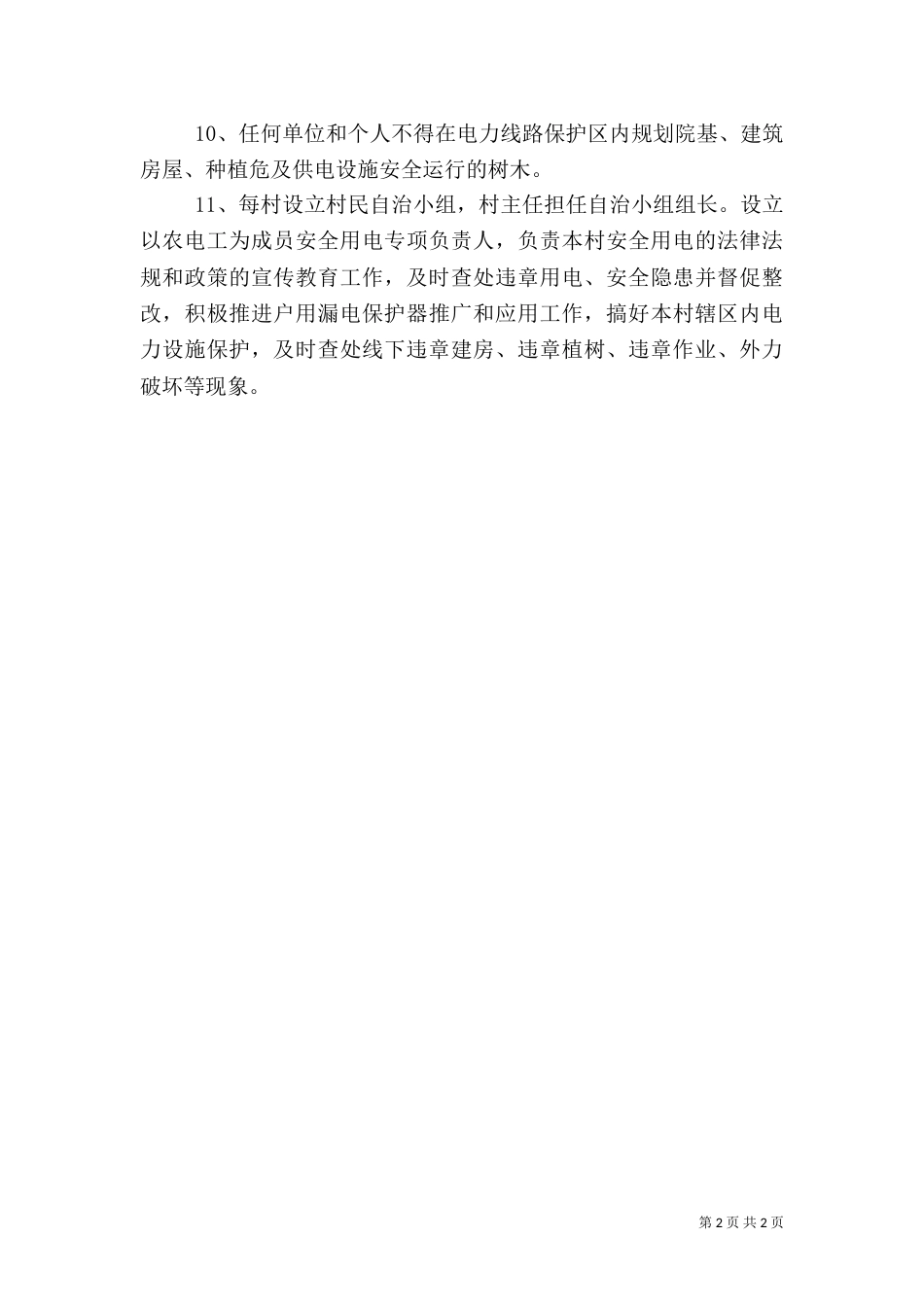 10、任何单位和个人不得在电力线路保护区内规划院基、建筑房屋、种植危及供电设施安全运行的树木。

11、每村设立村民自治小组，村主任担任自治小组组长。设立以农电工为成员安全用电专项负责人，负责本村安全用电的法律法规和政策的宣传教育工作，及时查处违章用电、安全隐患并督促整改，积极推进户用漏电保护器推广和应用工作，搞好本村辖区内电力设施保护，及时查处线下违章建房、违章植树、违章作业、外力破坏等现象。

第2页 共2页